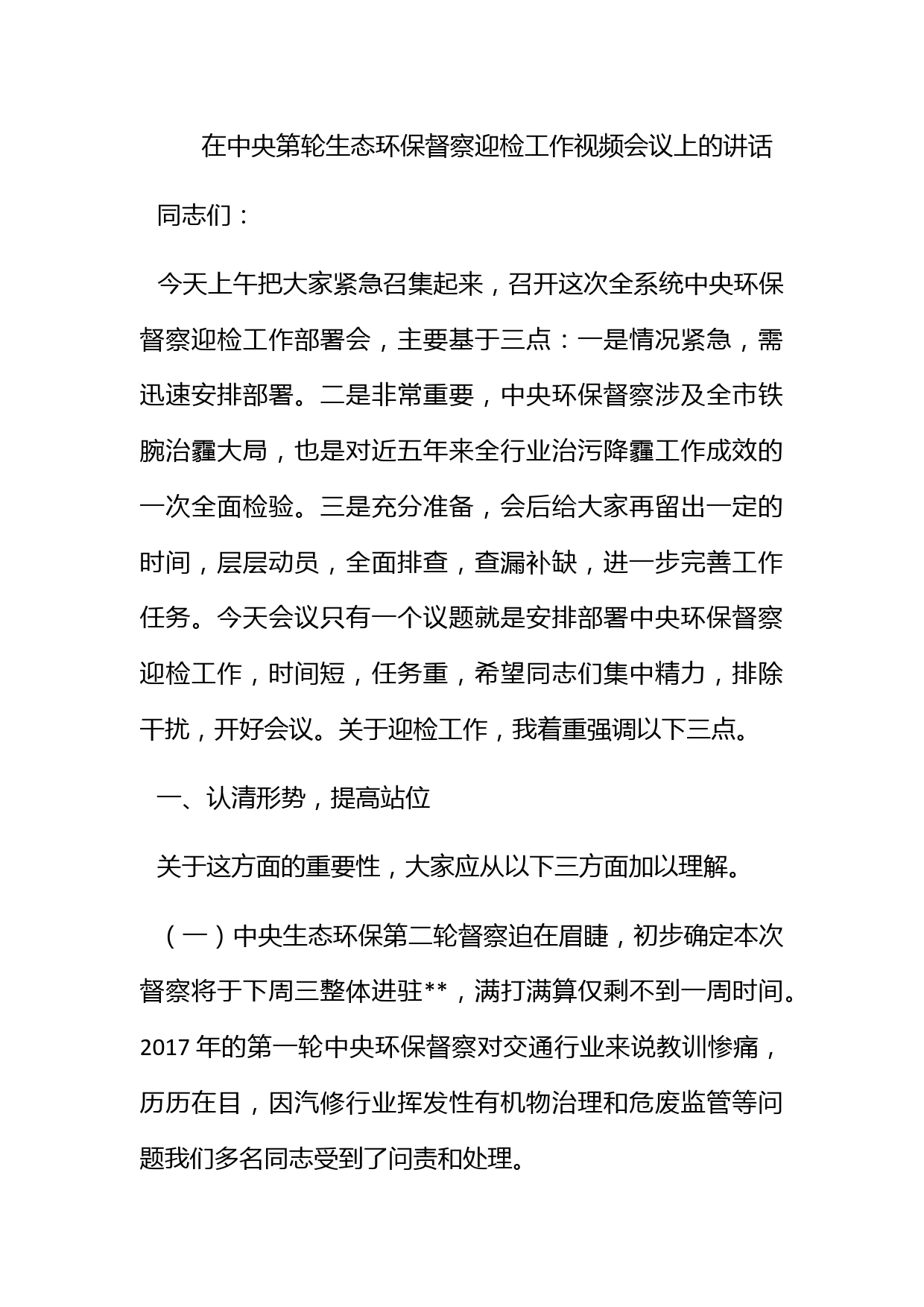 在中央第轮生态环保督察迎检工作视频会议上的讲话

同志们：

今天上午把大家紧急召集起来，召开这次全系统中央环保督察迎检工作部署会，主要基于三点：一是情况紧急，需迅速安排部署。二是非常重要，中央环保督察涉及全市铁腕治霾大局，也是对近五年来全行业治污降霾工作成效的一次全面检验。三是充分准备，会后给大家再留出一定的时间，层层动员，全面排查，查漏补缺，进一步完善工作任务。今天会议只有一个议题就是安排部署中央环保督察迎检工作，时间短，任务重，希望同志们集中精力，排除干扰，开好会议。关于迎检工作，我着重强调以下三点。

一、认清形势，提高站位

关于这方面的重要性，大家应从以下三方面加以理解。

（一）中央生态环保第二轮督察迫在眉睫，初步确定本次督察将于下周三整体进驻**，满打满算仅剩不到一周时间。2017 年的第一轮中央环保督察对交通行业来说教训惨痛，历历在目，因汽修行业挥发性有机物治理和危废监管等问题我们多名同志受到了问责和处理。